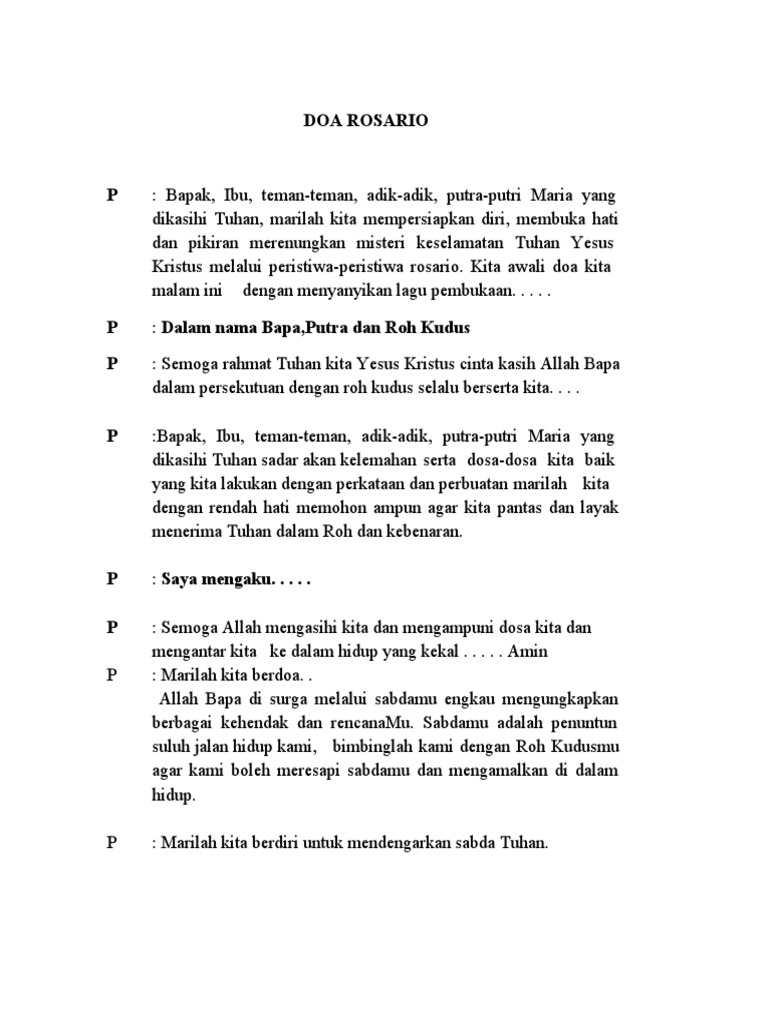 DOA ROSARIO

P : Bapak, Ibu, teman-teman, adik-adik, putra-putri Maria yang dikasihi Tuhan, marilah kita mempersiapkan diri, membuka hati dan pikiran merenungkan misteri keselamatan Tuhan Yesus Kristus melalui peristiwa-peristiwa rosario. Kita awali doa kita malam ini dengan menyanyikan lagu pembukaan. . . . .

P : Dalam nama Bapa,Putra dan Roh Kudus

P : Semoga rahmat Tuhan kita Yesus Kristus cinta kasih Allah Bapa dalam persekutuan dengan roh kudus selalu berserta kita. . . .

P :Bapak, Ibu, teman-teman, adik-adik, putra-putri Maria yang dikasihi Tuhan sadar akan kelemahan serta dosa-dosa kita baik yang kita lakukan dengan perkataan dan perbuatan marilah kita dengan rendah hati memohon ampun agar kita pantas dan layak menerima Tuhan dalam Roh dan kebenaran.

P : Saya mengaku. . . . .

P : Semoga Allah mengasihi kita dan mengampuni dosa kita dan mengantar kita ke dalam hidup yang kekal . . . . . Amin

P : Marilah kita berdoa. .
Allah Bapa di surga melalui sabdamu engkau mengungkapkan berbagai kehendak dan rencanaMu. Sabdamu adalah penuntun suluh jalan hidup kami, bimbinglah kami dengan Roh Kudusmu agar kami boleh meresapi sabdamu dan mengamalkan di dalam hidup.

P : Marilah kita berdiri untuk mendengarkan sabda Tuhan.